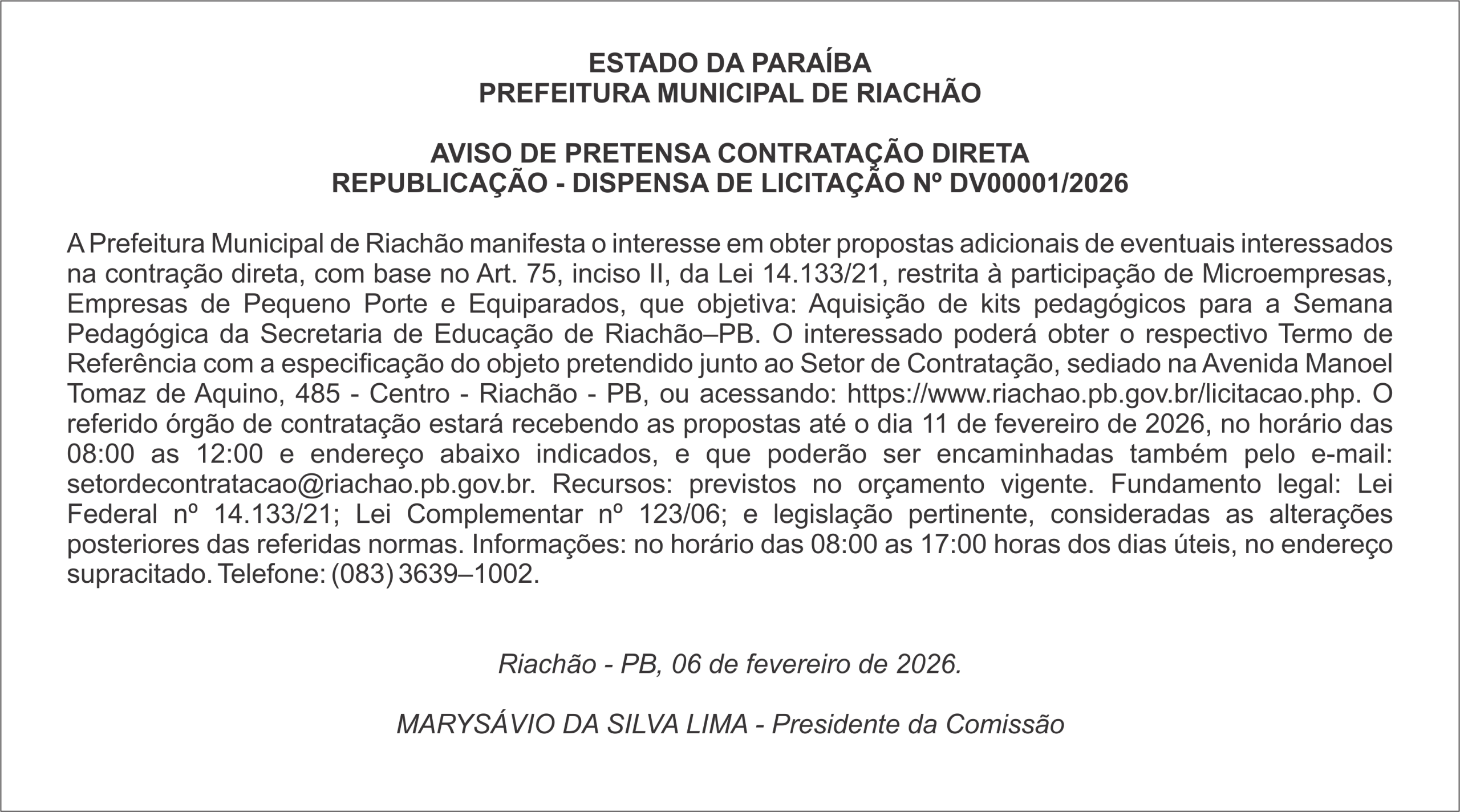 ESTADO DA PARAÍBA
PREFEITURA MUNICIPAL DE RIACHÃO

AVISO DE PRETENSA CONTRATAÇÃO DIRETA
REPUBLICAÇÃO - DISPENSA DE LICITAÇÃO Nº DV00001/2026

A Prefeitura Municipal de Riachão manifesta o interesse em obter propostas adicionais de eventuais interessados na contração direta, com base no Art. 75, inciso II, da Lei 14.133/21, restrita à participação de Microempresas, Empresas de Pequeno Porte e Equiparados, que objetiva: Aquisição de kits pedagógicos para a Semana Pedagógica da Secretaria de Educação de Riachão–PB. O interessado poderá obter o respectivo Termo de Referência com a especificação do objeto pretendido junto ao Setor de Contratação, sediado na Avenida Manoel Tomaz de Aquino, 485 - Centro - Riachão - PB, ou acessando: https://www.riachao.pb.gov.br/licitacao.php. O referido órgão de contratação estará recebendo as propostas até o dia 11 de fevereiro de 2026, no horário das 08:00 as 12:00 e endereço abaixo indicados, e que poderão ser encaminhadas também pelo e-mail: setordecontratacao@riachao.pb.gov.br. Recursos: previstos no orçamento vigente. Fundamento legal: Lei Federal nº 14.133/21; Lei Complementar nº 123/06; e legislação pertinente, consideradas as alterações posteriores das referidas normas. Informações: no horário das 08:00 as 17:00 horas dos dias úteis, no endereço supracitado. Telefone: (083) 3639–1002.

Riachão - PB, 06 de fevereiro de 2026.

MARYSÁVIO DA SILVA LIMA - Presidente da Comissão